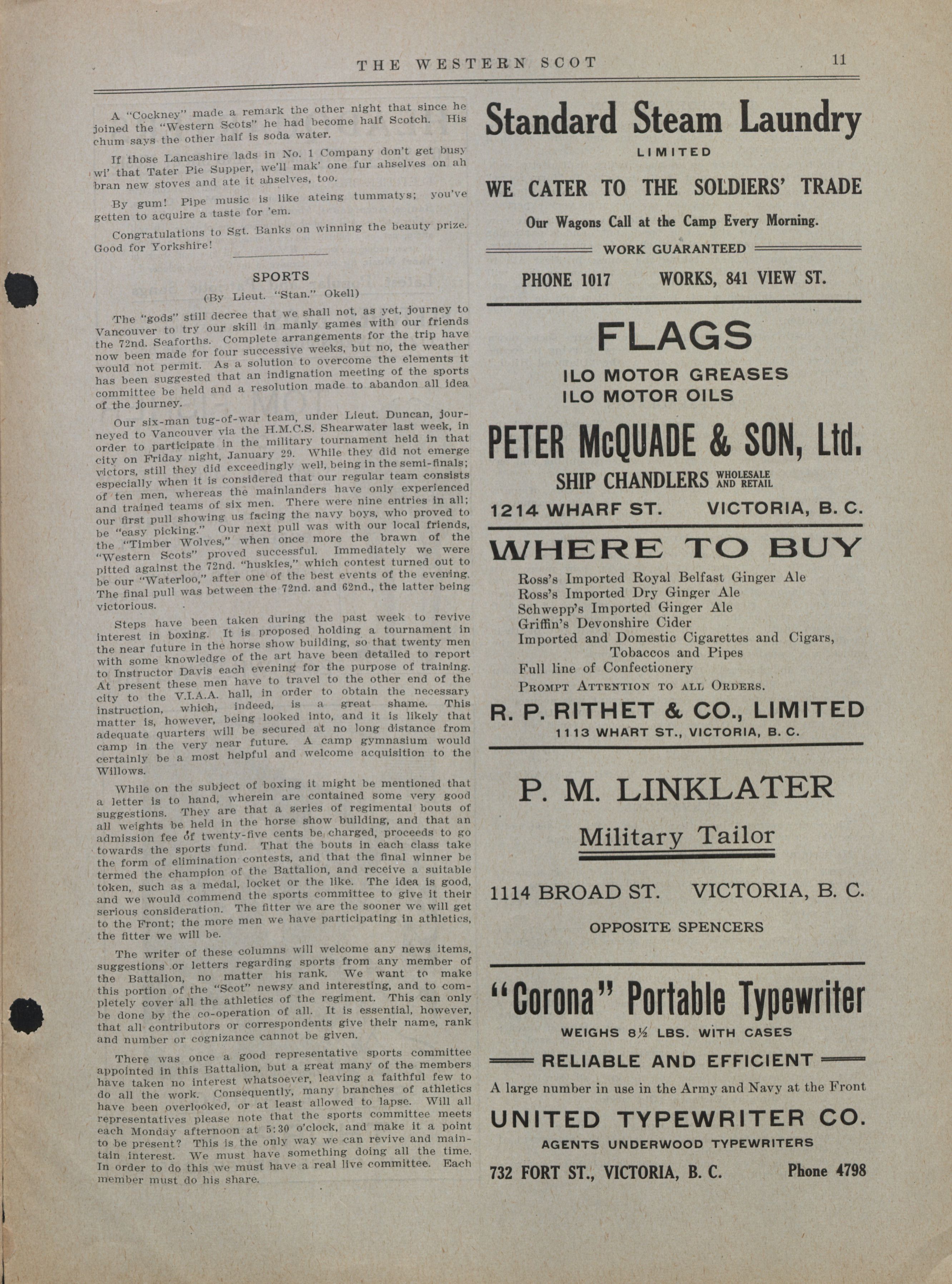 THE WESTERN SCOT 11

A "Cockney" made a remark the other night that since he joined the "Western Scots" he had become half Scotch. His chum says the other half is soda water.

If those Lancashire lads in No. 1 Company don't get busy wi' that Tater Pie Supper, we'll mak' one fur ahselves on ah bran new stoves and ate it ahselves, too.

By gum! Pipe music is like ateing tummatys; you've getten to acquire a taste for 'em.

Congratulations to Sgt. Banks on winning the beauty prize. Good for Yorkshire!

SPORTS

(By Lieut. "Stan." Okell)

The "gods" still decree that we shall not, as yet, journey to Vancouver to try our skill in manly games with our friends the 72nd. Seaforths. Complete arrangements for the trip have now been made for four successive weeks, but no, the weather would not permit. As a solution to overcome the elements it has been suggested that an indignation meeting of the sports committee be held and a resolution made to abandon all idea of the journey.

Our six-man tug-of-war team, under Lieut. Duncan, journeyed to Vancouver via the H.M.C.S. Shearwater last week, in order to participate in the military tournament held in that city on Friday night, January 29. While they did not emerge victors, still they did exceedingly well, being in the semi-finals; especially when it is considered that our regular team consists of ten men, whereas the mainlanders have only experienced and trained teams of six men. There were nine entries in all; our first pull showing us facing the navy boys, who proved to be "easy picking." Our next pull was with our local friends, the "Timber Wolves," when once more the brawn of the "Western Scots" proved successful. Immediately we were pitted against the 72nd. "huskies," which contest turned out to be our "Waterloo," after one of the best events of the evening. The final pull was between the 72nd. and 62nd., the latter being victorious.

Steps have been taken during the past week to revive interest in boxing. It is proposed holding a tournament in the near future in the horse show building, so that twenty men with some knowledge of the art have been detailed to report to Instructor Davis each evening for the purpose of training. At present these men have to travel to the other end of the city to the V.I.A.A. hall, in order to obtain the necessary instruction, which, indeed, is a great shame. This matter is, however, being looked into, and it is likely that adequate quarters will be secured at no long distance from camp in the very near future. A camp gymnasium would certainly be a most helpful and welcome acquisition to the Willows.

While on the subject of boxing it might be mentioned that a letter is to hand, wherein are contained some very good suggestions. They are that a series of regimental bouts of all weights be held in the horse show building, and that an admission fee of twenty-five cents be charged, proceeds to go towards the sports fund. That the bouts in each class take the form of elimination contests, and that the final winner be termed the champion of the Battalion, and receive a suitable token, such as a medal, locket or the like. The idea is good, and we would commend the sports committee to give it their serious consideration. The fitter we are the sooner we will get to the Front; the more men we have participating in athletics, the fitter we will be.

The writer of these columns will welcome any news items, suggestions or letters regarding sports from any member of the Battalion, no matter his rank. We want to make this portion of the "Scot" newsy and interesting, and to completely cover all the athletics of the regiment. This can only be done by the co-operation of all. It is essential, however, that all contributors or correspondents give their name, rank and number or cognizance cannot be given.

There was once a good representative sports committee appointed in this Battalion, but a great many of the members have taken no interest whatsoever, leaving a faithful few to do all the work. Consequently, many branches of athletics have been overlooked, or at least allowed to lapse. Will all representatives please note that the sports committee meets each Monday afternoon at 5:30 o'clock, and make it a point to be present? This is the only way we can revive and maintain interest. We must have something doing all the time. In order to do this we must have a real live committee. Each member must do his share.

Standard Steam Laundry
LIMITED
WE CATER TO THE SOLDIERS' TRADE
Our Wagons Call at the Camp Every Morning.
WORK GUARANTEED
PHONE 1017 WORKS, 841 VIEW ST.

FLAGS
ILO MOTOR GREASES
ILO MOTOR OILS
PETER McQUADE & SON, Ltd.
SHIP CHANDLERS WHOLESALE AND RETAIL
1214 WHARF ST. VICTORIA, B. C.

WHERE TO BUY
Ross's Imported Royal Belfast Ginger Ale
Ross's Imported Dry Ginger Ale
Schwepp's Imported Ginger Ale
Griffin's Devonshire Cider
Imported and Domestic Cigarettes and Cigars, Tobaccos and Pipes
Full line of Confectionery
PROMPT ATTENTION TO ALL ORDERS.
R. P. RITHET & CO., LIMITED
1113 WHART ST., VICTORIA, B. C.

P. M. LINKLATER
Military Tailor
1114 BROAD ST. VICTORIA, B. C.
OPPOSITE SPENCERS

"Corona" Portable Typewriter
WEIGHS 8½ LBS. WITH CASES
RELIABLE AND EFFICIENT
A large number in use in the Army and Navy at the Front
UNITED TYPEWRITER CO.
AGENTS UNDERWOOD TYPEWRITERS
732 FORT ST., VICTORIA, B. C. Phone 4798